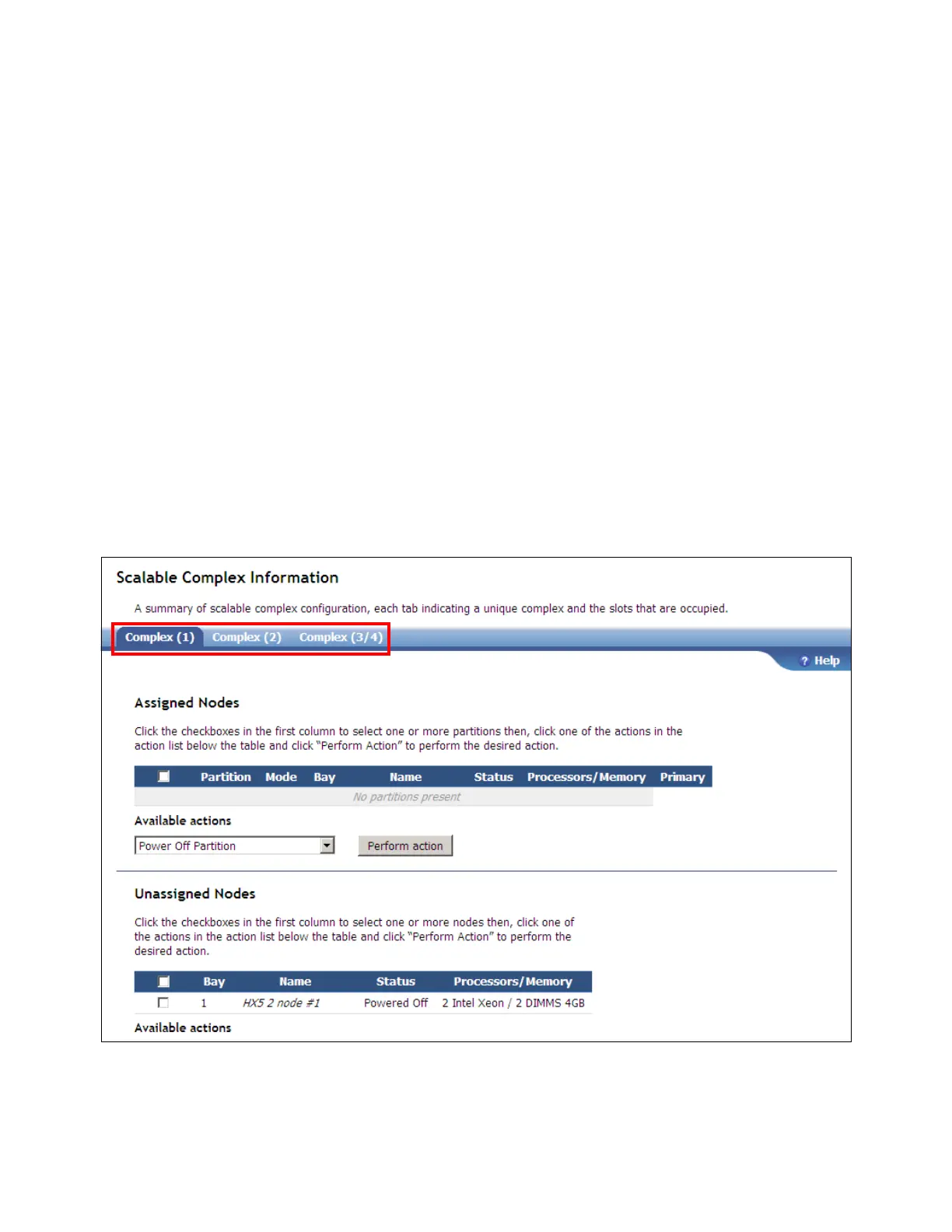 Scalable Complex Information

A summary of scalable complex configuration, each tab indicating a unique complex and the slots that are occupied.

Complex (1) Complex (2) Complex (3/4)

? Help

Assigned Nodes

Click the checkboxes in the first column to select one or more partitions then, click one of the actions in the action list below the table and click "Perform Action" to perform the desired action.

| | Partition | Mode | Bay | Name | Status | Processors/Memory | Primary |
|---|---|---|---|---|---|---|---|
| No partitions present | | | | | | | |

Available actions

Power Off Partition

Perform action

Unassigned Nodes

Click the checkboxes in the first column to select one or more nodes then, click one of the actions in the action list below the table and click "Perform Action" to perform the desired action.

| | Bay | Name | Status | Processors/Memory |
|---|---|---|---|---|
| | 1 | HX5 2 node #1 | Powered Off | 2 Intel Xeon / 2 DIMMS 4GB |

Available actions